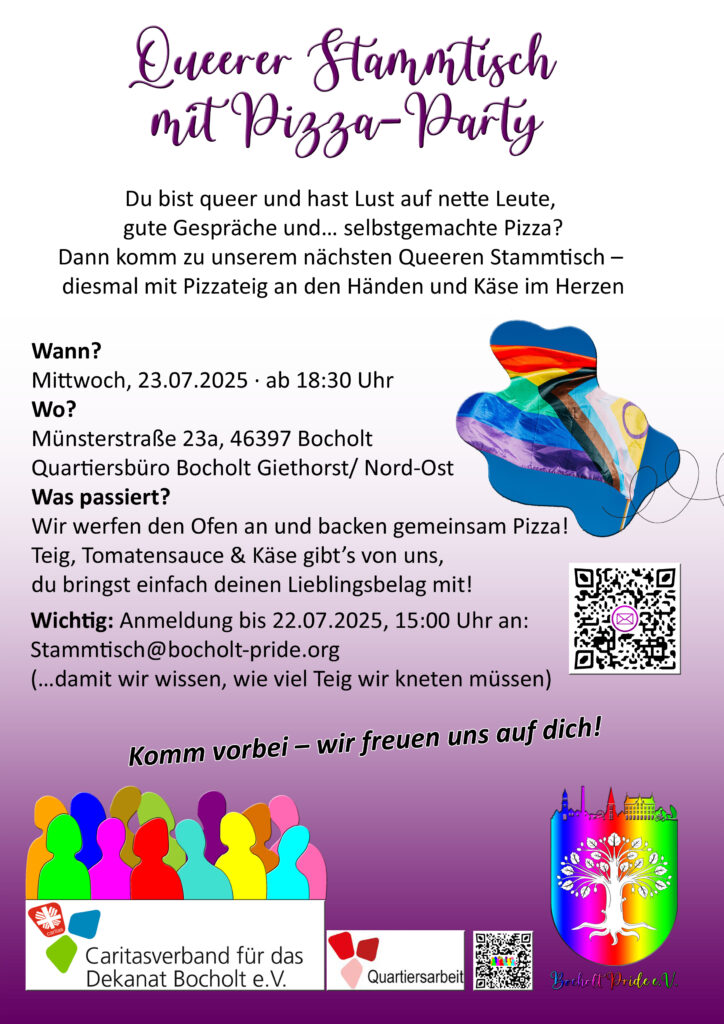 Queerer Stammtisch
mit Pizza-Party

Du bist queer und hast Lust auf nette Leute, gute Gespräche und… selbstgemachte Pizza? Dann komm zu unserem nächsten Queeren Stammtisch – diesmal mit Pizzateig an den Händen und Käse im Herzen

Wann?
Mittwoch, 23.07.2025 · ab 18:30 Uhr
Wo?
Münsterstraße 23a, 46397 Bocholt
Quartiersbüro Bocholt Giethorst/ Nord-Ost
Was passiert?
Wir werfen den Ofen an und backen gemeinsam Pizza!
Teig, Tomatensauce & Käse gibt's von uns,
du bringst einfach deinen Lieblingsbelag mit!

Wichtig: Anmeldung bis 22.07.2025, 15:00 Uhr an:
Stammtisch@bocholt-pride.org
(…damit wir wissen, wie viel Teig wir kneten müssen)

Komm vorbei – wir freuen uns auf dich!

Caritasverband für das
Dekanat Bocholt e.V.

Quartiersarbeit

Bocholt Pride e.V.